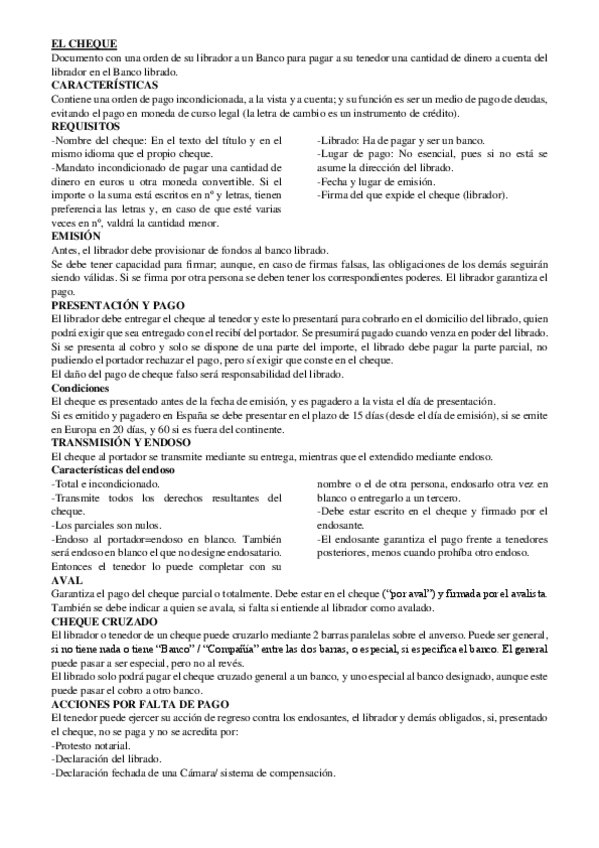 EL CHEQUE
Documento con una orden de su librador a un Banco para pagar a su tenedor una cantidad de dinero a cuenta del librador en el Banco librado.
CARACTERÍSTICAS
Contiene una orden de pago incondicionada, a la vista y a cuenta; y su función es ser un medio de pago de deudas, evitando el pago en moneda de curso legal (la letra de cambio es un instrumento de crédito).
REQUISITOS
-Nombre del cheque: En el texto del título y en el mismo idioma que el propio cheque.
-Mandato incondicionado de pagar una cantidad de dinero en euros u otra moneda convertible. Si el importe o la suma está escritos en nº y letras, tienen preferencia las letras y, en caso de que esté varias veces en nº, valdrá la cantidad menor.

-Librado: Ha de pagar y ser un banco.
-Lugar de pago: No esencial, pues si no está se asume la dirección del librado.
-Fecha y lugar de emisión.
-Firma del que expide el cheque (librador).
EMISIÓN
Antes, el librador debe provisionar de fondos al banco librado.
Se debe tener capacidad para firmar, aunque, en caso de firmas falsas, las obligaciones de los demás seguirán siendo válidas. Si se firma por otra persona se deben tener los correspondientes poderes. El librador garantiza el pago.
PRESENTACIÓN Y PAGO
El librador debe entregar el cheque al tenedor y este lo presentará para cobrarlo en el domicilio del librado, quien podrá exigir que sea entregado con el recibí del portador. Se presumirá pagado cuando venza en poder del librado.
Si se presenta al cobro y solo se dispone de una parte del importe, el librado debe pagar la parte parcial, no pudiendo el portador rechazar el pago, pero sí exigir que conste en el cheque.
El daño del pago de cheque falso será responsabilidad del librado.
Condiciones
El cheque es presentado antes de la fecha de emisión, y es pagadero a la vista el día de presentación.
Si es emitido y pagadero en España se debe presentar en el plazo de 15 días (desde el día de emisión), si se emite en Europa en 20 días, y 60 si es fuera del continente.
TRANSMISIÓN Y ENDOSO
El cheque al portador se transmite mediante su entrega, mientras que el extendido mediante endoso.
Características del endoso
-Total e incondicionado.
-Transmite todos los derechos resultantes del cheque.
-Los parciales son nulos.
-Endoso al portador=endoso en blanco. También será endoso en blanco el que no designe endosatario. Entonces el tenedor lo puede completar con su nombre o el de otra persona, endosarlo otra vez en blanco o entregarlo a un tercero.
-Debe estar escrito en el cheque y firmado por el endosante.
-El endosante garantiza el pago frente a tenedores posteriores, menos cuando prohíba otro endoso.
AVAL
Garantiza el pago del cheque parcial o totalmente. Debe estar en el cheque ("por aval") y firmada por el avalista. También se debe indicar a quien se avala, si falta si entiende al librador como avalado.
CHEQUE CRUZADO
El librador o tenedor de un cheque puede cruzarlo mediante 2 barras paralelas sobre el anverso. Puede ser general, si no tiene nada o tiene "Banco" / "Compañía" entre las dos barras, o especial, si especifica el banco. El general puede pasar a ser especial, pero no al revés.
El librado solo podrá pagar el cheque cruzado general a un banco, y uno especial al banco designado, aunque este puede pasar el cobro a otro banco.
ACCIONES POR FALTA DE PAGO
El tenedor puede ejercer su acción de regreso contra los endosantes, el librador y demás obligados, si, presentado el cheque, no se paga y no se acredita por:
-Protesto notarial.
-Declaración del librado.
-Declaración fechada de una Cámara/ sistema de compensación.